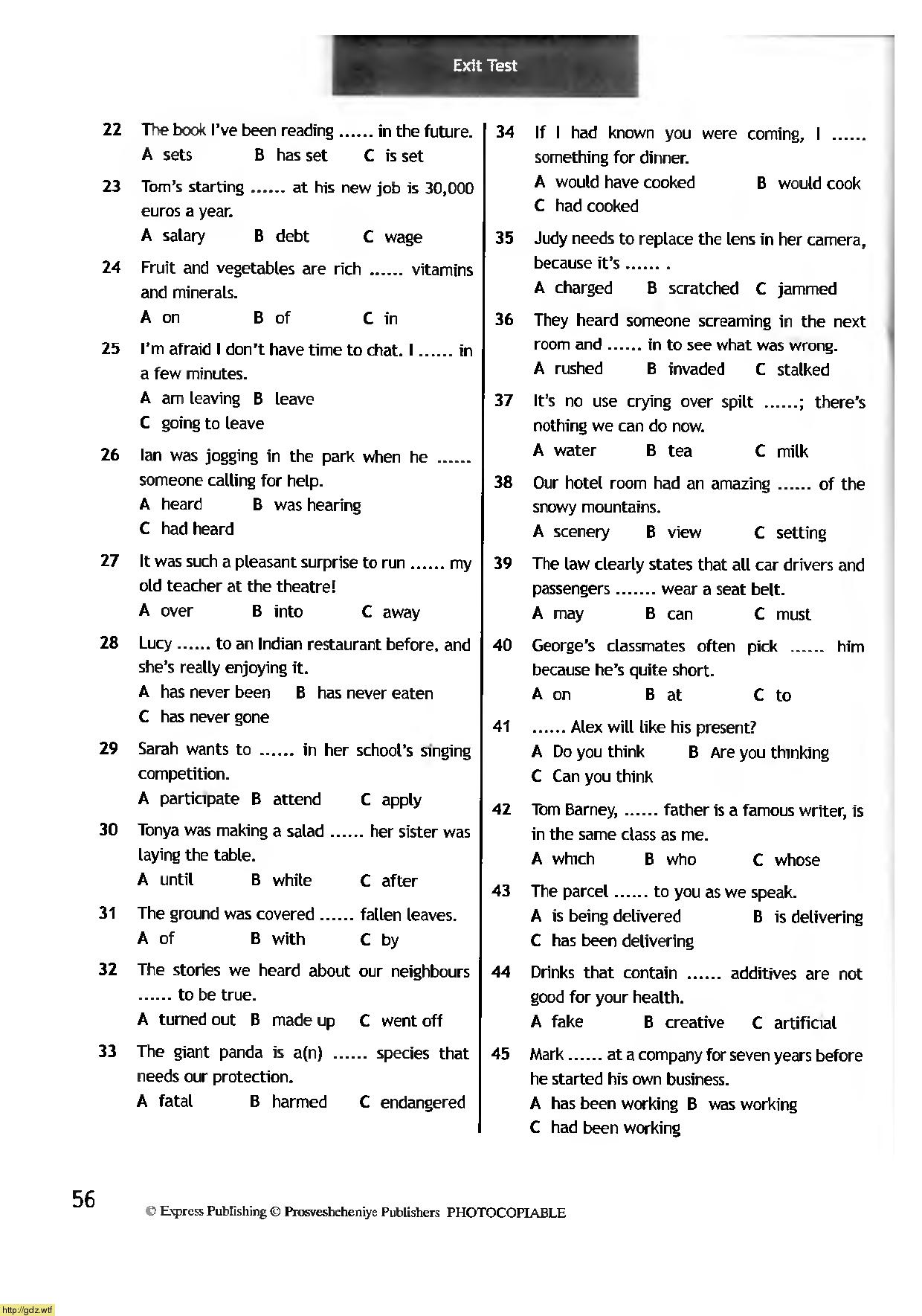 Exit Test

22 The book I've been reading ...... in the future.
A sets B has set C is set

23 Tom's starting ...... at his new job is 30,000 euros a year.
A salary B debt C wage

24 Fruit and vegetables are rich ...... vitamins and minerals.
A on B of C in

25 I'm afraid I don't have time to chat. I ...... in a few minutes.
A am leaving B leave
C going to leave

26 Ian was jogging in the park when he ...... someone calling for help.
A heard B was hearing
C had heard

27 It was such a pleasant surprise to run ...... my old teacher at the theatre!
A over B into C away

28 Lucy ...... to an Indian restaurant before, and she's really enjoying it.
A has never been B has never eaten
C has never gone

29 Sarah wants to ...... in her school's singing competition.
A participate B attend C apply

30 Tonya was making a salad ...... her sister was laying the table.
A until B while C after

31 The ground was covered ...... fallen leaves.
A of B with C by

32 The stories we heard about our neighbours ...... to be true.
A turned out B made up C went off

33 The giant panda is a(n) ...... species that needs our protection.
A fatal B harmed C endangered

34 If I had known you were coming, I ...... something for dinner.
A would have cooked B would cook
C had cooked

35 Judy needs to replace the lens in her camera, because it's ...... .
A charged B scratched C jammed

36 They heard someone screaming in the next room and ...... in to see what was wrong.
A rushed B invaded C stalked

37 It's no use crying over spilt ......; there's nothing we can do now.
A water B tea C milk

38 Our hotel room had an amazing ...... of the snowy mountains.
A scenery B view C setting

39 The law clearly states that all car drivers and passengers ....... wear a seat belt.
A may B can C must

40 George's classmates often pick ...... him because he's quite short.
A on B at C to

41 ...... Alex will like his present?
A Do you think B Are you thinking
C Can you think

42 Tom Barney, ...... father is a famous writer, is in the same class as me.
A which B who C whose

43 The parcel ...... to you as we speak.
A is being delivered B is delivering
C has been delivering

44 Drinks that contain ...... additives are not good for your health.
A fake B creative C artificial

45 Mark ...... at a company for seven years before he started his own business.
A has been working B was working
C had been working

56 © Express Publishing © Prosveshcheniye Publishers PHOTOCOPIABLE

http://gdz.wtf